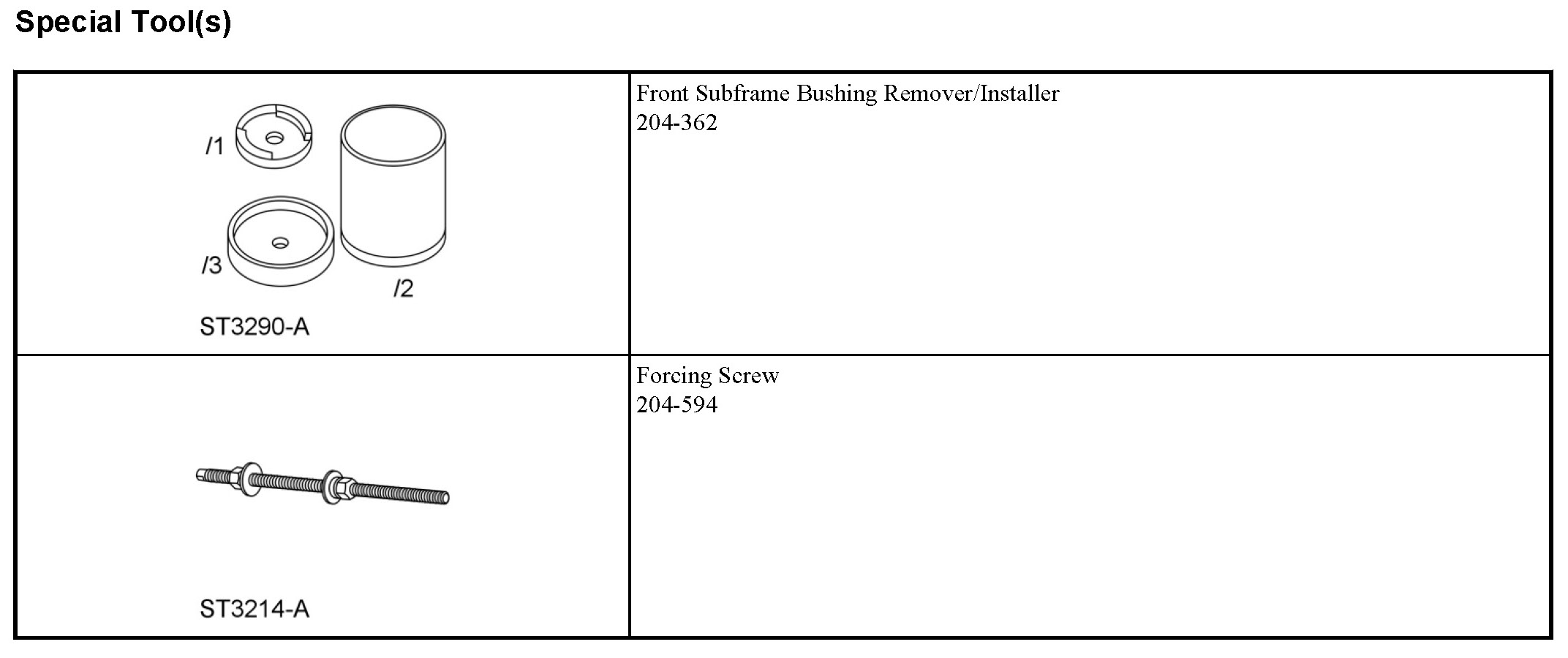 Special Tool(s)

| /1 /3 /2 ST3290-A | Front Subframe Bushing Remover/Installer 204-362 |
|---|---|
| ST3214-A | Forcing Screw 204-594 |